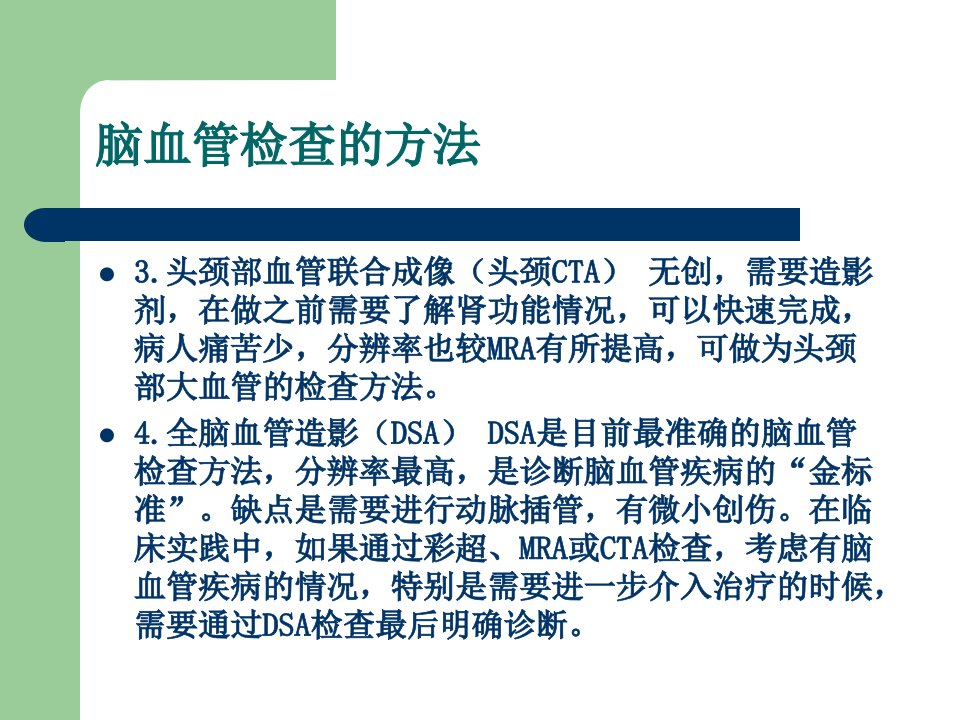 脑血管检查的方法

• 3.头颈部血管联合成像（头颈CTA） 无创，需要造影剂，在做之前需要了解肾功能情况，可以快速完成，病人痛苦少，分辨率也较MRA有所提高，可做为头颈部大血管的检查方法。

• 4.全脑血管造影（DSA） DSA是目前最准确的脑血管检查方法，分辨率最高，是诊断脑血管疾病的“金标准”。缺点是需要进行动脉插管，有微小创伤。在临床实践中，如果通过彩超、MRA或CTA检查，考虑有脑血管疾病的情况，特别是需要进一步介入治疗的时候，需要通过DSA检查最后明确诊断。